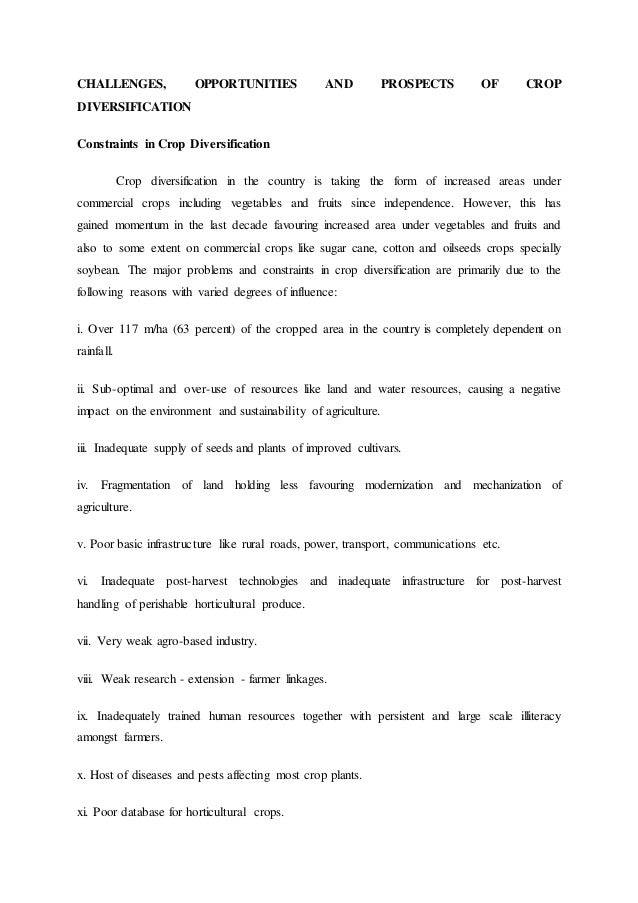 CHALLENGES, OPPORTUNITIES AND PROSPECTS OF CROP DIVERSIFICATION

Constraints in Crop Diversification

Crop diversification in the country is taking the form of increased areas under commercial crops including vegetables and fruits since independence. However, this has gained momentum in the last decade favouring increased area under vegetables and fruits and also to some extent on commercial crops like sugar cane, cotton and oilseeds crops specially soybean. The major problems and constraints in crop diversification are primarily due to the following reasons with varied degrees of influence:

i. Over 117 m/ha (63 percent) of the cropped area in the country is completely dependent on rainfall.

ii. Sub-optimal and over-use of resources like land and water resources, causing a negative impact on the environment and sustainability of agriculture.

iii. Inadequate supply of seeds and plants of improved cultivars.

iv. Fragmentation of land holding less favouring modernization and mechanization of agriculture.

v. Poor basic infrastructure like rural roads, power, transport, communications etc.

vi. Inadequate post-harvest technologies and inadequate infrastructure for post-harvest handling of perishable horticultural produce.

vii. Very weak agro-based industry.

viii. Weak research - extension - farmer linkages.

ix. Inadequately trained human resources together with persistent and large scale illiteracy amongst farmers.

x. Host of diseases and pests affecting most crop plants.

xi. Poor database for horticultural crops.